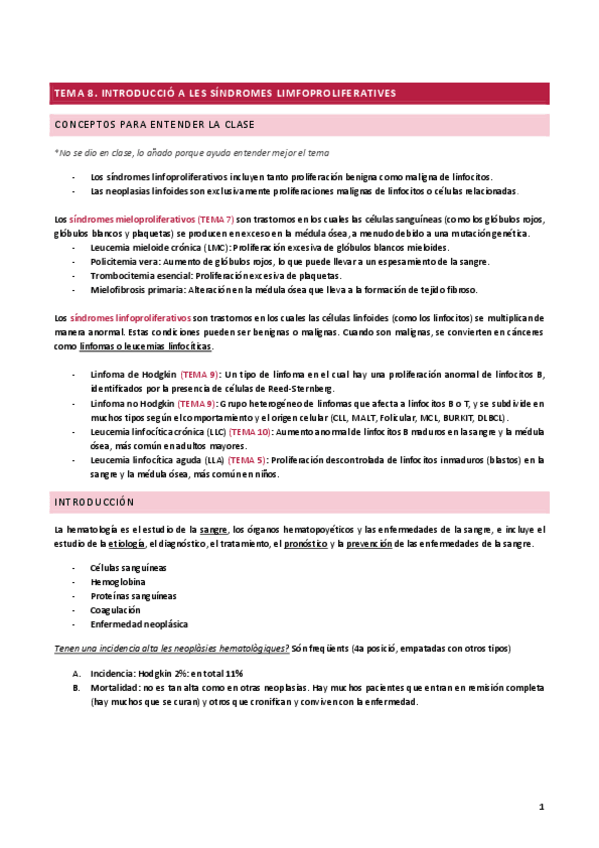 TEMA 8. INTRODUCCIÓ A LES SÍNDROMES LIMFOPROLIFERATIVES

CONCEPTOS PARA ENTENDER LA CLASE

*No se dio en clase, lo añado porque ayuda entender mejor el tema

- Los síndromes linfoproliferativos incluyen tanto proliferación benigna como maligna de linfocitos.
- Las neoplasias linfoides son exclusivamente proliferaciones malignas de linfocitos o células relacionadas.

Los síndromes mieloproliferativos (TEMA 7) son trastornos en los cuales las células sanguíneas (como los glóbulos rojos, glóbulos blancos y plaquetas) se producen en exceso en la médula ósea, a menudo debido a una mutación genética.
- Leucemia mieloide crónica (LMC): Proliferación excesiva de glóbulos blancos mieloides.
- Policitemia vera: Aumento de glóbulos rojos, lo que puede llevar a un espesamiento de la sangre.
- Trombocitemia esencial: Proliferación excesiva de plaquetas.
- Mielofibrosis primaria: Alteración en la médula ósea que lleva a la formación de tejido fibroso.

Los síndromes linfoproliferativos son trastornos en los cuales las células linfoides (como los linfocitos) se multiplican de manera anormal. Estas condiciones pueden ser benignas o malignas. Cuando son malignas, se convierten en cánceres como linfomas o leucemias linfocíticas.

- Linfoma de Hodgkin (TEMA 9): Un tipo de linfoma en el cual hay una proliferación anormal de linfocitos B, identificados por la presencia de células de Reed-Sternberg.
- Linfoma no Hodgkin (TEMA 9): Grupo heterogéneo de linfomas que afecta a linfocitos B o T, y se subdivide en muchos tipos según el comportamiento y el origen celular (CLL, MALT, Folicular, MCL, BURKIT, DLBCL).
- Leucemia linfocítica crónica (LLC) (TEMA 10): Aumento anormal de linfocitos B maduros en la sangre y la médula ósea, más común en adultos mayores.
- Leucemia linfocítica aguda (LLA) (TEMA 5): Proliferación descontrolada de linfocitos inmaduros (blastos) en la sangre y la médula ósea, más común en niños.

INTRODUCCIÓN

La hematología es el estudio de la sangre, los órganos hematopoyéticos y las enfermedades de la sangre, e incluye el estudio de la etiología, el diagnóstico, el tratamiento, el pronóstico y la prevención de las enfermedades de la sangre.

- Células sanguíneas
- Hemoglobina
- Proteínas sanguíneas
- Coagulación
- Enfermedad neoplásica

Tenen una incidencia alta les neoplàsies hematològiques? Són freqüents (4a posició, empatadas con otros tipos)

A. Incidencia: Hodgkin 2%: en total 11%
B. Mortalidad: no es tan alta como en otras neoplasias. Hay muchos pacientes que entran en remisión completa (hay muchos que se curan) y otros que cronifican y conviven con la enfermedad.

1